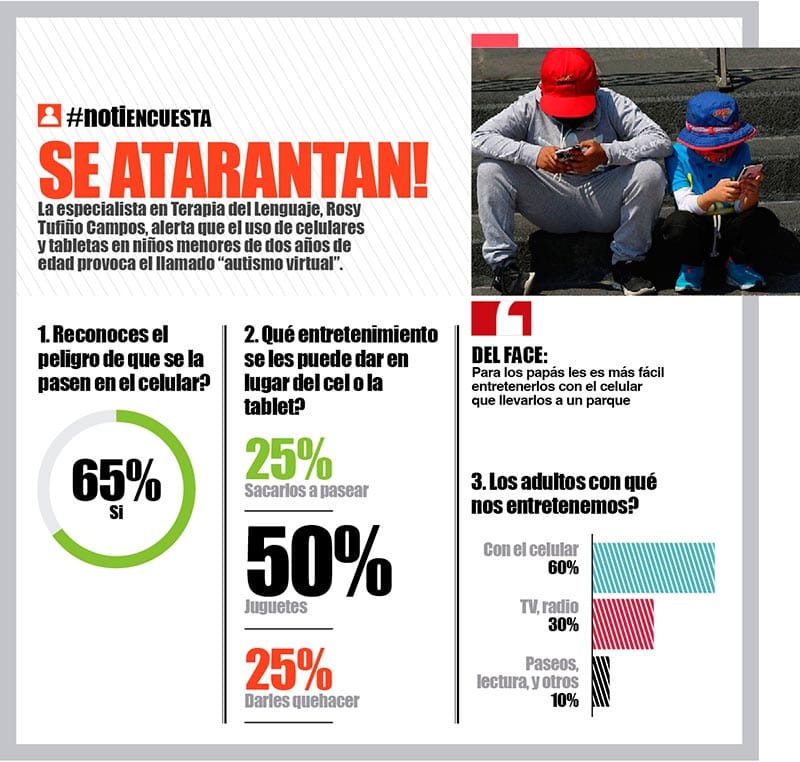 #notiENCUESTA

SE ATARANTAN!

La especialista en Terapia del Lenguaje, Rosy Tufiño Campos, alerta que el uso de celulares y tabletas en niños menores de dos años de edad provoca el llamado "autismo virtual".

1. Reconoces el peligro de que se la pasen en el celular?

65%
Si

2. Qué entretenimiento se les puede dar en lugar del cel o la tablet?

25%
Sacarlos a pasear

50%
Juguetes

25%
Darles quehacer

DEL FACE:
Para los papás les es más fácil entretenerlos con el celular que llevarlos a un parque

3. Los adultos con qué nos entretenemos?

Con el celular
60%

TV, radio
30%

Paseos, lectura, y otros
10%